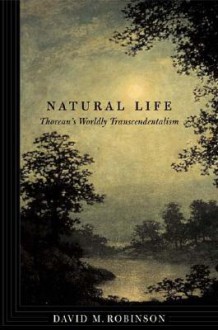 NATURAL LIFE
Thoreau's Worldly Transcendentalism

DAVID M. ROBINSON